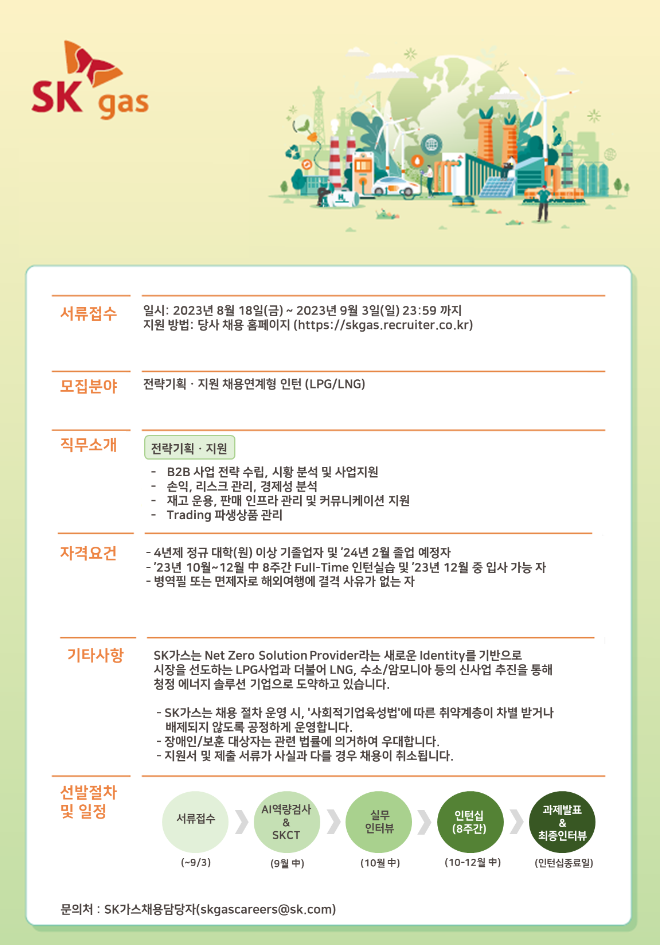 SK gas

서류접수
일시: 2023년 8월 18일(금) ~ 2023년 9월 3일(일) 23:59 까지
지원 방법: 당사 채용 홈페이지 (https://skgas.recruiter.co.kr)

모집분야
전략기획 · 지원 채용연계형 인턴 (LPG/LNG)

직무소개
전략기획 · 지원
- B2B 사업 전략 수립, 시황 분석 및 사업지원
- 손익, 리스크 관리, 경제성 분석
- 재고 운용, 판매 인프라 관리 및 커뮤니케이션 지원
- Trading 파생상품 관리

자격요건
- 4년제 정규 대학(원) 이상 기졸업자 및 '24년 2월 졸업 예정자
- '23년 10월~12월 中 8주간 Full-Time 인턴실습 및 '23년 12월 중 입사 가능 자
- 병역필 또는 면제자로 해외여행에 결격 사유가 없는 자

기타사항
SK가스는 Net Zero Solution Provider라는 새로운 Identity를 기반으로 시장을 선도하는 LPG사업과 더불어 LNG, 수소/암모니아 등의 신사업 추진을 통해 청정 에너지 솔루션 기업으로 도약하고 있습니다.

- SK가스는 채용 절차 운영 시, '사회적기업육성법'에 따른 취약계층이 차별 받거나 배제되지 않도록 공정하게 운영합니다.
- 장애인/보훈 대상자는 관련 법률에 의거하여 우대합니다.
- 지원서 및 제출 서류가 사실과 다를 경우 채용이 취소됩니다.

선발절차 및 일정
서류접수 (~9/3)
AI역량검사 & SKCT (9월 中)
실무 인터뷰 (10월 中)
인턴십 (8주간) (10-12월 中)
과제발표 & 최종인터뷰 (인턴십종료일)

문의처 : SK가스채용담당자(skgascareers@sk.com)